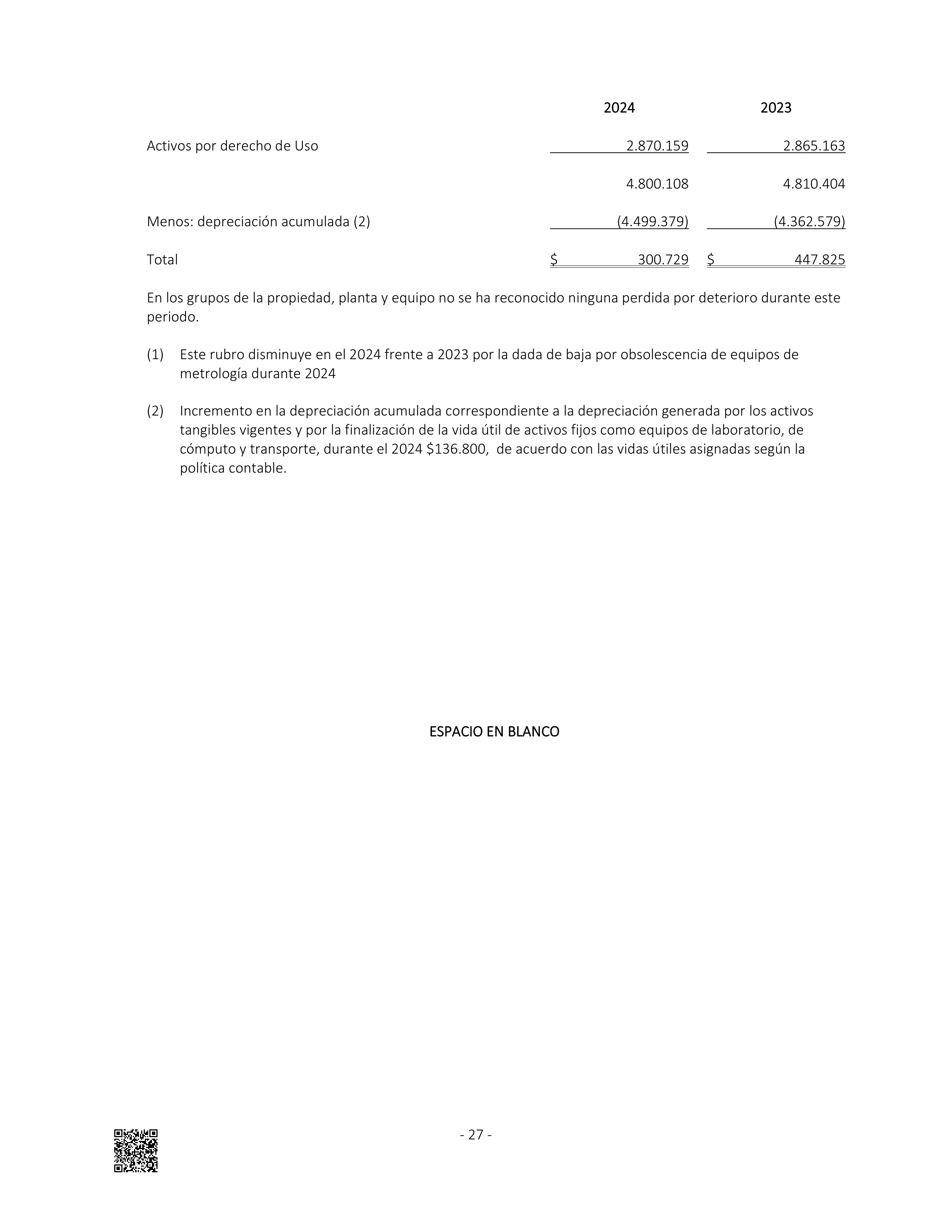 |  | 2024 | 2023 |
|---|---|---|
| Activos por derecho de Uso | 2.870.159 | 2.865.163 |
|  | 4.800.108 | 4.810.404 |
| Menos: depreciación acumulada (2) | (4.499.379) | (4.362.579) |
| Total | $ 300.729 | $ 447.825 |

En los grupos de la propiedad, planta y equipo no se ha reconocido ninguna perdida por deterioro durante este periodo.

(1) Este rubro disminuye en el 2024 frente a 2023 por la dada de baja por obsolescencia de equipos de metrología durante 2024

(2) Incremento en la depreciación acumulada correspondiente a la depreciación generada por los activos tangibles vigentes y por la finalización de la vida útil de activos fijos como equipos de laboratorio, de cómputo y transporte, durante el 2024 $136.800, de acuerdo con las vidas útiles asignadas según la política contable.

ESPACIO EN BLANCO

- 27 -